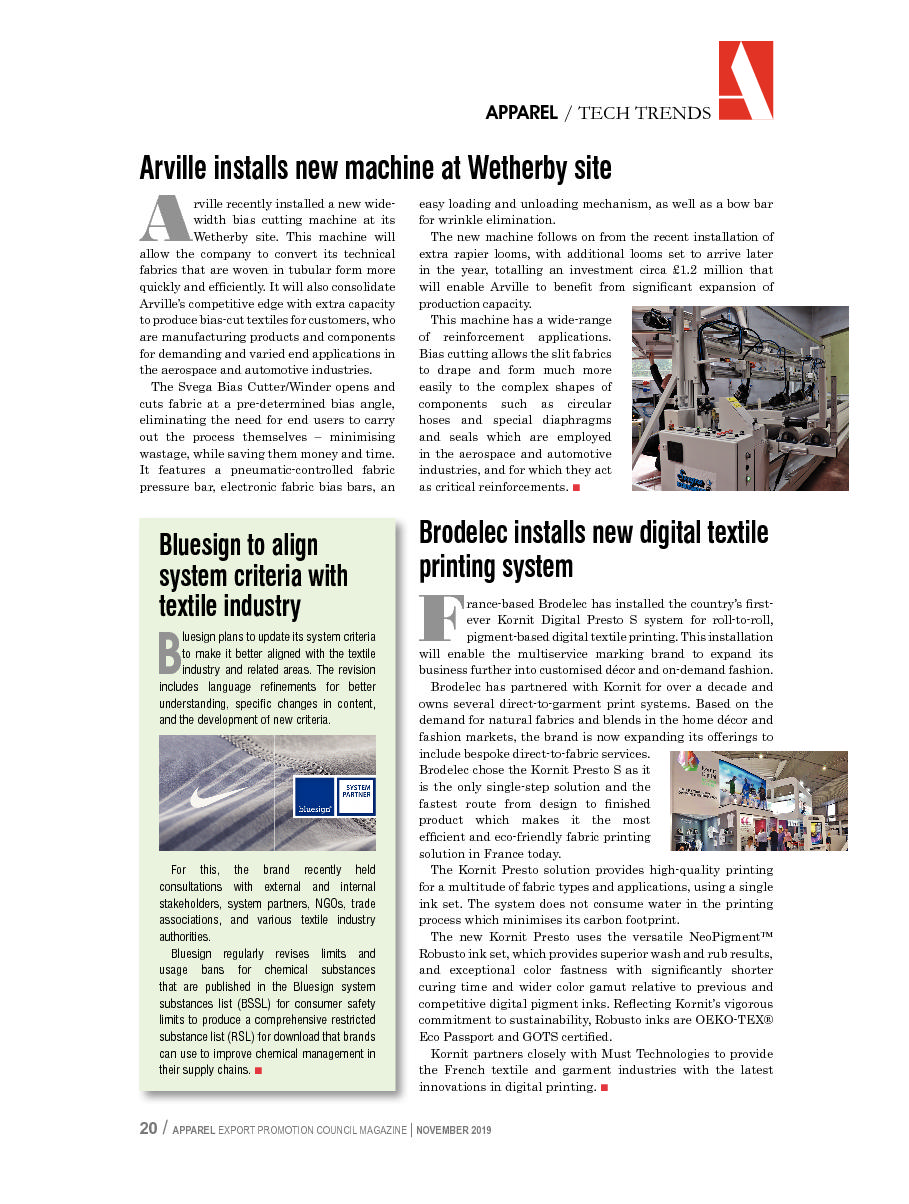 APPAREL / TECH TRENDS

Arville installs new machine at Wetherby site

Arville recently installed a new wide-width bias cutting machine at its Wetherby site. This machine will allow the company to convert its technical fabrics that are woven in tubular form more quickly and efficiently. It will also consolidate Arville's competitive edge with extra capacity to produce bias-cut textiles for customers, who are manufacturing products and components for demanding and varied end applications in the aerospace and automotive industries.

The Svega Bias Cutter/Winder opens and cuts fabric at a pre-determined bias angle, eliminating the need for end users to carry out the process themselves – minimising wastage, while saving them money and time. It features a pneumatic-controlled fabric pressure bar, electronic fabric bias bars, an easy loading and unloading mechanism, as well as a bow bar for wrinkle elimination.

The new machine follows on from the recent installation of extra rapier looms, with additional looms set to arrive later in the year, totalling an investment circa £1.2 million that will enable Arville to benefit from significant expansion of production capacity.

This machine has a wide-range of reinforcement applications. Bias cutting allows the slit fabrics to drape and form much more easily to the complex shapes of components such as circular hoses and special diaphragms and seals which are employed in the aerospace and automotive industries, and for which they act as critical reinforcements. ■

Bluesign to align system criteria with textile industry

Bluesign plans to update its system criteria to make it better aligned with the textile industry and related areas. The revision includes language refinements for better understanding, specific changes in content, and the development of new criteria.

bluesign®
SYSTEM PARTNER

For this, the brand recently held consultations with external and internal stakeholders, system partners, NGOs, trade associations, and various textile industry authorities.

Bluesign regularly revises limits and usage bans for chemical substances that are published in the Bluesign system substances list (BSSL) for consumer safety limits to produce a comprehensive restricted substance list (RSL) for download that brands can use to improve chemical management in their supply chains. ■

Brodelec installs new digital textile printing system

France-based Brodelec has installed the country's first-ever Kornit Digital Presto S system for roll-to-roll, pigment-based digital textile printing. This installation will enable the multiservice marking brand to expand its business further into customised décor and on-demand fashion.

Brodelec has partnered with Kornit for over a decade and owns several direct-to-garment print systems. Based on the demand for natural fabrics and blends in the home décor and fashion markets, the brand is now expanding its offerings to include bespoke direct-to-fabric services. Brodelec chose the Kornit Presto S as it is the only single-step solution and the fastest route from design to finished product which makes it the most efficient and eco-friendly fabric printing solution in France today.

The Kornit Presto solution provides high-quality printing for a multitude of fabric types and applications, using a single ink set. The system does not consume water in the printing process which minimises its carbon footprint.

The new Kornit Presto uses the versatile NeoPigment™ Robusto ink set, which provides superior wash and rub results, and exceptional color fastness with significantly shorter curing time and wider color gamut relative to previous and competitive digital pigment inks. Reflecting Kornit's vigorous commitment to sustainability, Robusto inks are OEKO-TEX® Eco Passport and GOTS certified.

Kornit partners closely with Must Technologies to provide the French textile and garment industries with the latest innovations in digital printing. ■

20 / APPAREL EXPORT PROMOTION COUNCIL MAGAZINE | NOVEMBER 2019